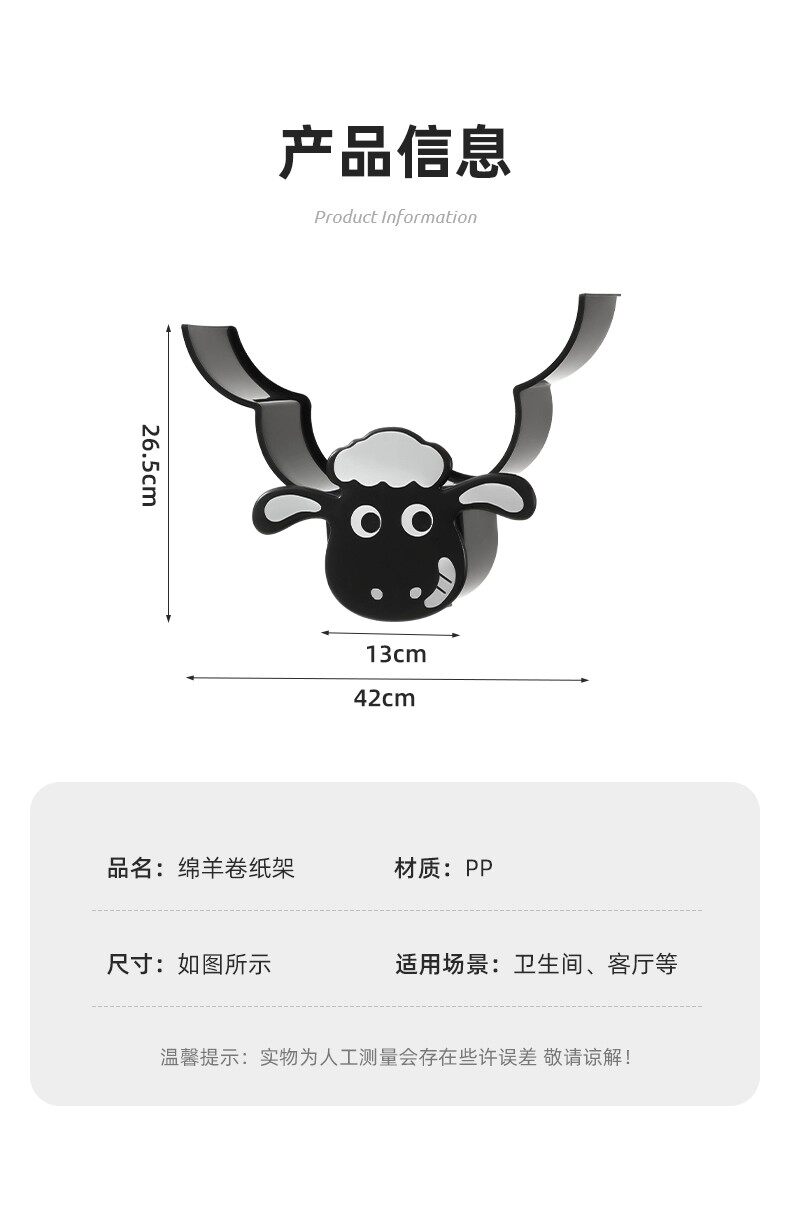 产品信息

Product Information

26.5cm

13cm

42cm

品名：绵羊卷纸架 材质：PP

尺寸：如图所示 适用场景：卫生间、客厅等

温馨提示：实物为人工测量会存在些许误差 敬请谅解！